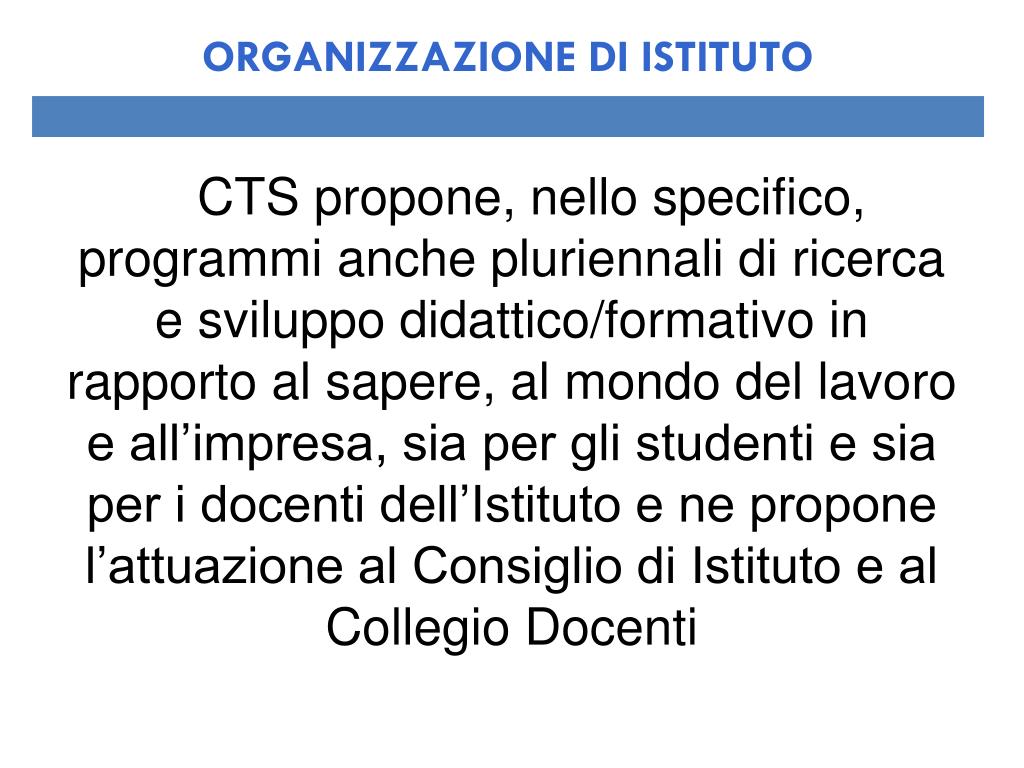 ORGANIZZAZIONE DI ISTITUTO

CTS propone, nello specifico, programmi anche pluriennali di ricerca e sviluppo didattico/formativo in rapporto al sapere, al mondo del lavoro e all'impresa, sia per gli studenti e sia per i docenti dell'Istituto e ne propone l'attuazione al Consiglio di Istituto e al Collegio Docenti